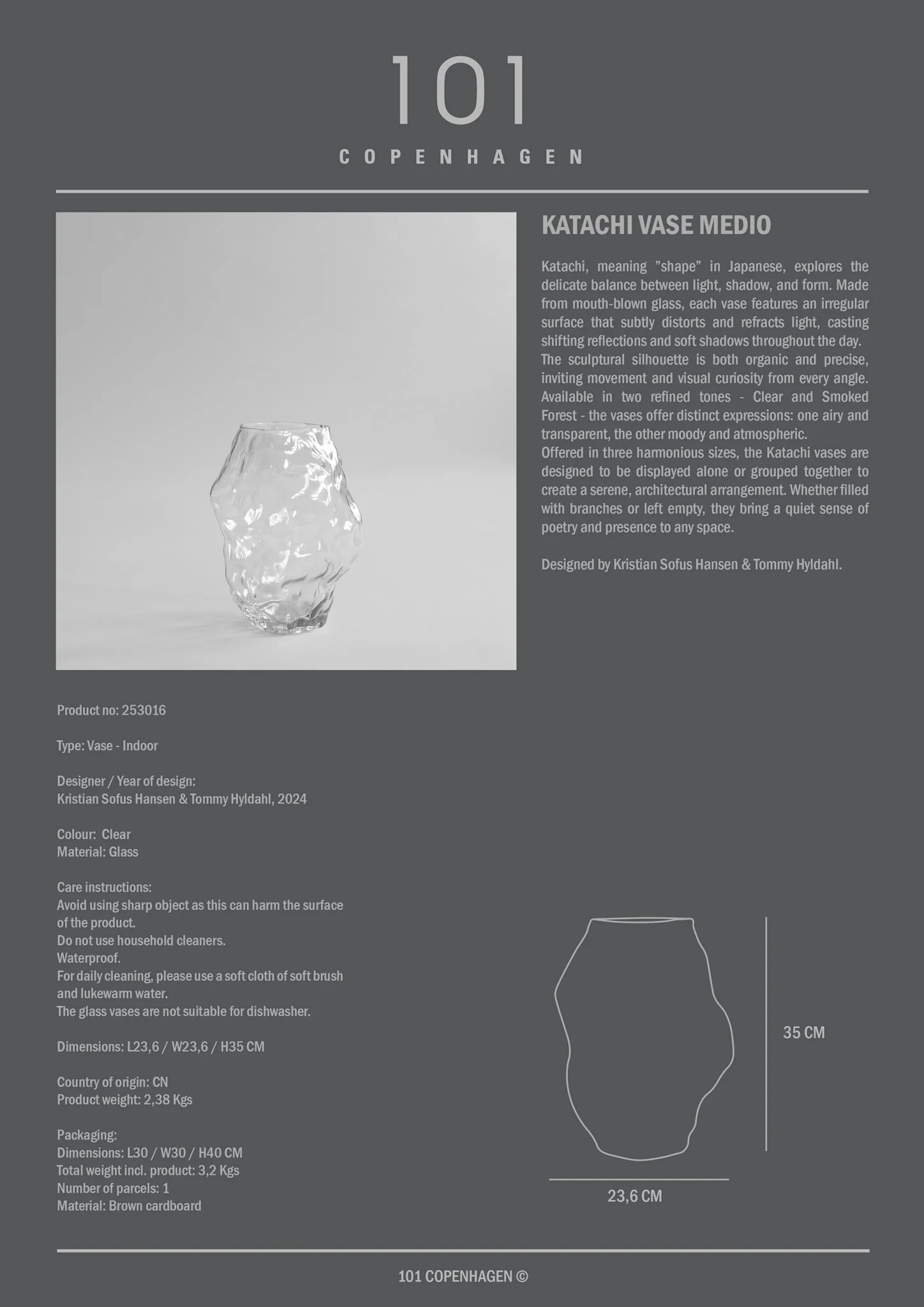 101

COPENHAGEN

KATACHI VASE MEDIO

Katachi, meaning ”shape” in Japanese, explores the delicate balance between light, shadow, and form. Made from mouth-blown glass, each vase features an irregular surface that subtly distorts and refracts light, casting shifting reflections and soft shadows throughout the day.
The sculptural silhouette is both organic and precise, inviting movement and visual curiosity from every angle. Available in two refined tones - Clear and Smoked Forest - the vases offer distinct expressions: one airy and transparent, the other moody and atmospheric.
Offered in three harmonious sizes, the Katachi vases are designed to be displayed alone or grouped together to create a serene, architectural arrangement. Whether filled with branches or left empty, they bring a quiet sense of poetry and presence to any space.

Designed by Kristian Sofus Hansen & Tommy Hyldahl.

Product no: 253016

Type: Vase - Indoor

Designer / Year of design:
Kristian Sofus Hansen & Tommy Hyldahl, 2024

Colour: Clear
Material: Glass

Care instructions:
Avoid using sharp object as this can harm the surface of the product.
Do not use household cleaners.
Waterproof.
For daily cleaning, please use a soft cloth of soft brush and lukewarm water.
The glass vases are not suitable for dishwasher.

Dimensions: L23,6 / W23,6 / H35 CM

Country of origin: CN
Product weight: 2,38 Kgs

Packaging:
Dimensions: L30 / W30 / H40 CM
Total weight incl. product: 3,2 Kgs
Number of parcels: 1
Material: Brown cardboard

35 CM

23,6 CM

101 COPENHAGEN ©